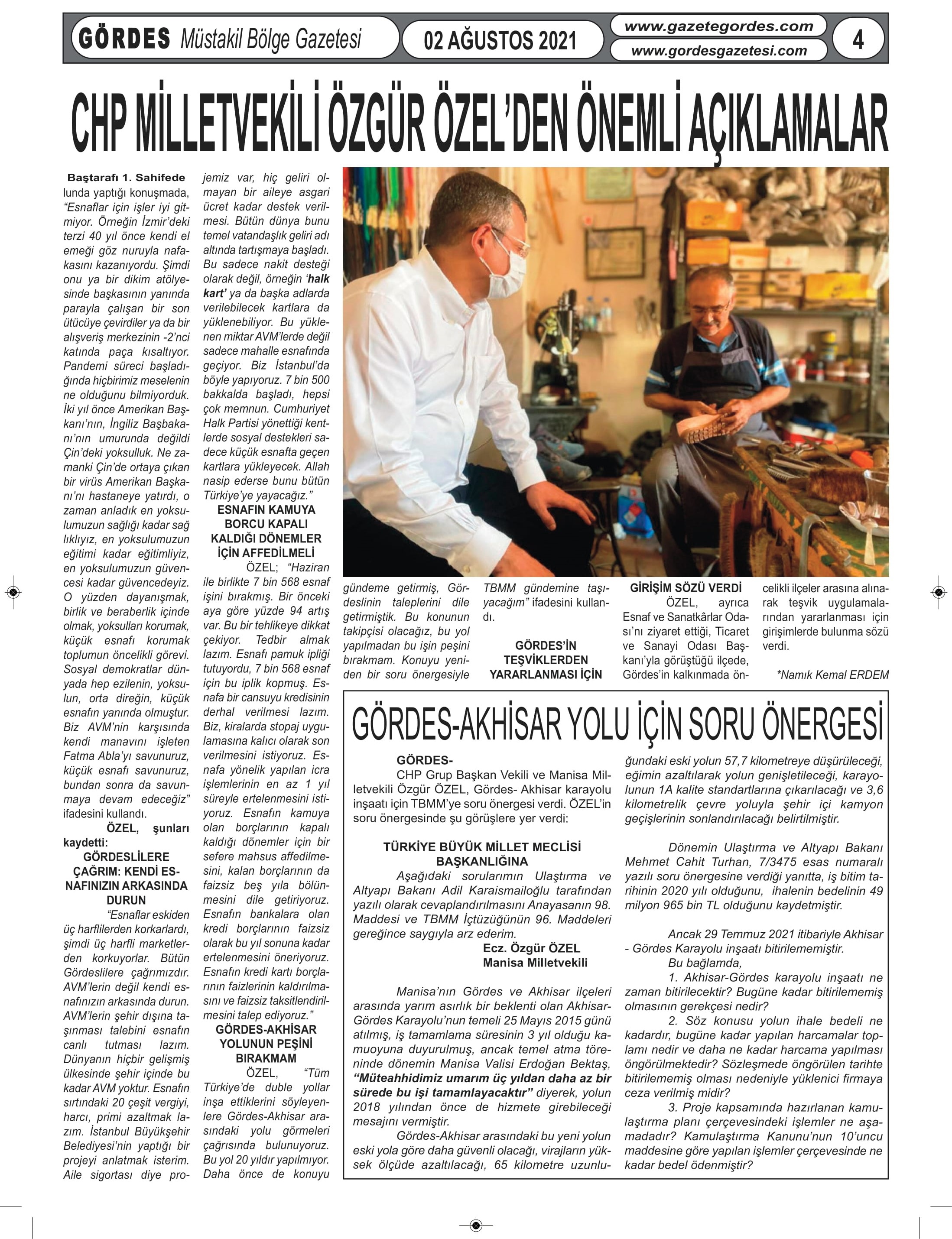 GÖRDES Müstakil Bölge Gazetesi

02 AĞUSTOS 2021

www.gazetegordes.com
www.gordesgazetesi.com

4

CHP MİLLETVEKİLİ ÖZGÜR ÖZEL'DEN ÖNEMLİ AÇIKLAMALAR

Baştarafı 1. Sahifede
lunda yaptığı konuşmada, "Esnaflar için işler iyi gitmiyor. Örneğin İzmir'deki terzi 40 yıl önce kendi el emeği göz nuruyla nafakasını kazanıyordu. Şimdi onu ya bir dikim atölyesinde başkasının yanında parayla çalışan bir son ütücüye çevirdiler ya da bir alışveriş merkezinin -2'nci katında paça kısaltıyor. Pandemi süreci başladığında hiçbirimiz meselenin ne olduğunu bilmiyorduk. İki yıl önce Amerikan Başkanı'nın, İngiliz Başbakanı'nın umurunda değildi Çin'deki yoksulluk. Ne zamanki Çin'de ortaya çıkan bir virüs Amerikan Başkanı'nı hastaneye yatırdı, o zaman anladık en yoksulumuzun sağlığı kadar sağlıklıyız, en yoksulumuzun eğitimi kadar eğitimliyiz, en yoksulumuzun güvencesi kadar güvencedeyiz. O yüzden dayanışmak, birlik ve beraberlik içinde olmak, yoksulları korumak, küçük esnafı korumak toplumun öncelikli görevi. Sosyal demokratlar dünyada hep ezilenin, yoksulun, orta direğin, küçük esnafın yanında olmuştur. Biz AVM'nin karşısında kendi manavını işleten Fatma Abla'yı savunuruz, küçük esnafı savunuruz, bundan sonra da savunmaya devam edeceğiz" ifadesini kullandı.

ÖZEL, şunları kaydetti:

GÖRDESLİLERE ÇAĞRIM: KENDİ ESNAFINIZIN ARKASINDA DURUN

"Esnaflar eskiden üç harflilerden korkarlardı, şimdi üç harfli marketlerden korkuyorlar. Bütün Gördeslilere çağrımızdır. AVM'lerin değil kendi esnafınızın arkasında durun. AVM'lerin şehir dışına taşınması talebini esnafın canlı tutması lazım. Dünyanın hiçbir gelişmiş ülkesinde şehir içinde bu kadar AVM yoktur. Esnafın sırtındaki 20 çeşit vergiyi, harcı, primi azaltmak lazım. İstanbul Büyükşehir Belediyesi'nin yaptığı bir projeyi anlatmak isterim. Aile sigortası diye projemiz var, hiç geliri olmayan bir aileye asgari ücret kadar destek verilmesi. Bütün dünya bunu temel vatandaşlık geliri adı altında tartışmaya başladı. Bu sadece nakit desteği olarak değil, örneğin 'halk kart' ya da başka adlarda verilebilecek kartlara da yüklenebiliyor. Bu yüklenen miktar AVM'lerde değil sadece mahalle esnafında geçiyor. Biz İstanbul'da böyle yapıyoruz. 7 bin 500 bakkalda başladı, hepsi çok memnun. Cumhuriyet Halk Partisi yönettiği kentlerde sosyal destekleri sadece küçük esnafta geçen kartlara yükleyecek. Allah nasip ederse bunu bütün Türkiye'ye yayacağız."

ESNAFIN KAMUYA BORCU KAPALI KALDIĞI DÖNEMLER İÇİN AFFEDİLMELİ

ÖZEL; "Haziran ile birlikte 7 bin 568 esnaf işini bırakmış. Bir önceki aya göre yüzde 94 artış var. Bu bir tehlikeye dikkat çekiyor. Tedbir almak lazım. Esnafı pamuk ipliği tutuyordu, 7 bin 568 esnaf için bu iplik kopmuş. Esnafa bir cansuyu kredisinin derhal verilmesi lazım. Biz, kiralarda stopaj uygulamasına kalıcı olarak son verilmesini istiyoruz. Esnafa yönelik yapılan icra işlemlerinin en az 1 yıl süreyle ertelenmesini istiyoruz. Esnafın kamuya olan borçlarının kapalı kaldığı dönemler için bir sefere mahsus affedilmesini, kalan borçlarının da faizsiz beş yıla bölünmesini dile getiriyoruz. Esnafın bankalara olan kredi borçlarının faizsiz olarak bu yıl sonuna kadar ertelenmesini öneriyoruz. Esnafın kredi kartı borçlarının faizlerinin kaldırılmasını ve faizsiz taksitlendirilmesini talep ediyoruz."

GÖRDES-AKHİSAR YOLUNUN PEŞİNİ BIRAKMAM

ÖZEL, "Tüm Türkiye'de duble yollar inşa ettiklerini söyleyenlere Gördes-Akhisar arasındaki yolu görmeleri çağrısında bulunuyoruz. Bu yol 20 yıldır yapılmıyor. Daha önce de konuyu gündeme getirmiş, Gördeslinin taleplerini dile getirmiştik. Bu konunun takipçisi olacağız, bu yol yapılmadan bu işin peşini bırakmam. Konuyu yeniden bir soru önergesiyle TBMM gündemine taşıyacağım" ifadesini kullandı.

GÖRDES'İN TEŞVİKLERDEN YARARLANMASI İÇİN GİRİŞİM SÖZÜ VERDİ

ÖZEL, ayrıca Esnaf ve Sanatkârlar Odası'nı ziyaret ettiği, Ticaret ve Sanayi Odası Başkanı'yla görüştüğü ilçede, Gördes'in kalkınmada öncelikli ilçeler arasına alınarak teşvik uygulamalarından yararlanması için girişimlerde bulunma sözü verdi.

*Namık Kemal ERDEM

GÖRDES-AKHİSAR YOLU İÇİN SORU ÖNERGESİ

GÖRDES-
CHP Grup Başkan Vekili ve Manisa Milletvekili Özgür ÖZEL, Gördes- Akhisar karayolu inşaatı için TBMM'ye soru önergesi verdi. ÖZEL'in soru önergesinde şu görüşlere yer verdi:

TÜRKİYE BÜYÜK MİLLET MECLİSİ BAŞKANLIĞINA
Aşağıdaki sorularımın Ulaştırma ve Altyapı Bakanı Adil Karaismailoğlu tarafından yazılı olarak cevaplandırılmasını Anayasanın 98. Maddesi ve TBMM İçtüzüğünün 96. Maddeleri gereğince saygıyla arz ederim.
Ecz. Özgür ÖZEL
Manisa Milletvekili

Manisa'nın Gördes ve Akhisar ilçeleri arasında yarım asırlık bir beklenti olan Akhisar-Gördes Karayolu'nun temeli 25 Mayıs 2015 günü atılmış, iş tamamlama süresinin 3 yıl olduğu kamuoyuna duyurulmuş, ancak temel atma töreninde dönemin Manisa Valisi Erdoğan Bektaş, "Müteahhidimiz umarım üç yıldan daha az bir sürede bu işi tamamlayacaktır" diyerek, yolun 2018 yılından önce de hizmete girebileceği mesajını vermiştir.
Gördes-Akhisar arasındaki bu yeni yolun eski yola göre daha güvenli olacağı, virajların yüksek ölçüde azaltılacağı, 65 kilometre uzunluğundaki eski yolun 57,7 kilometreye düşürüleceği, eğimin azaltılarak yolun genişletileceği, karayolunun 1A kalite standartlarına çıkarılacağı ve 3,6 kilometrelik çevre yoluyla şehir içi kamyon geçişlerinin sonlandırılacağı belirtilmiştir.

Dönemin Ulaştırma ve Altyapı Bakanı Mehmet Cahit Turhan, 7/3475 esas numaralı yazılı soru önergesine verdiği yanıtta, iş bitim tarihinin 2020 yılı olduğunu, ihalenin bedelinin 49 milyon 965 bin TL olduğunu kaydetmiştir.

Ancak 29 Temmuz 2021 itibariyle Akhisar - Gördes Karayolu inşaatı bitirilememiştir.
Bu bağlamda,
1. Akhisar-Gördes karayolu inşaatı ne zaman bitirilecektir? Bugüne kadar bitirilememiş olmasının gerekçesi nedir?
2. Söz konusu yolun ihale bedeli ne kadardır, bugüne kadar yapılan harcamalar toplamı nedir ve daha ne kadar harcama yapılması öngörülmektedir? Sözleşmede öngörülen tarihte bitirilememiş olması nedeniyle yüklenici firmaya ceza verilmiş midir?
3. Proje kapsamında hazırlanan kamulaştırma planı çerçevesindeki işlemler ne aşamadadır? Kamulaştırma Kanunu'nun 10'uncu maddesine göre yapılan işlemler çerçevesinde ne kadar bedel ödenmiştir?